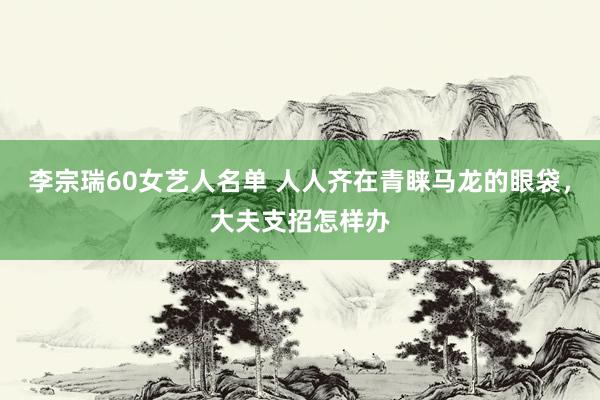 李宗瑞60女艺人名单 人人齐在青睐马龙的眼袋，大夫支招怎样办